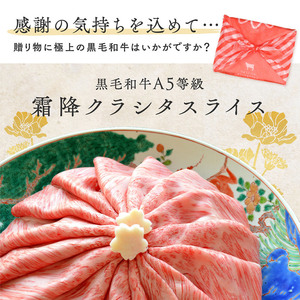 感謝の気持ちを込めて…
贈り物に極上の黒毛和牛はいかがですか?

黒毛和牛A5等級
霜降クラシタスライス